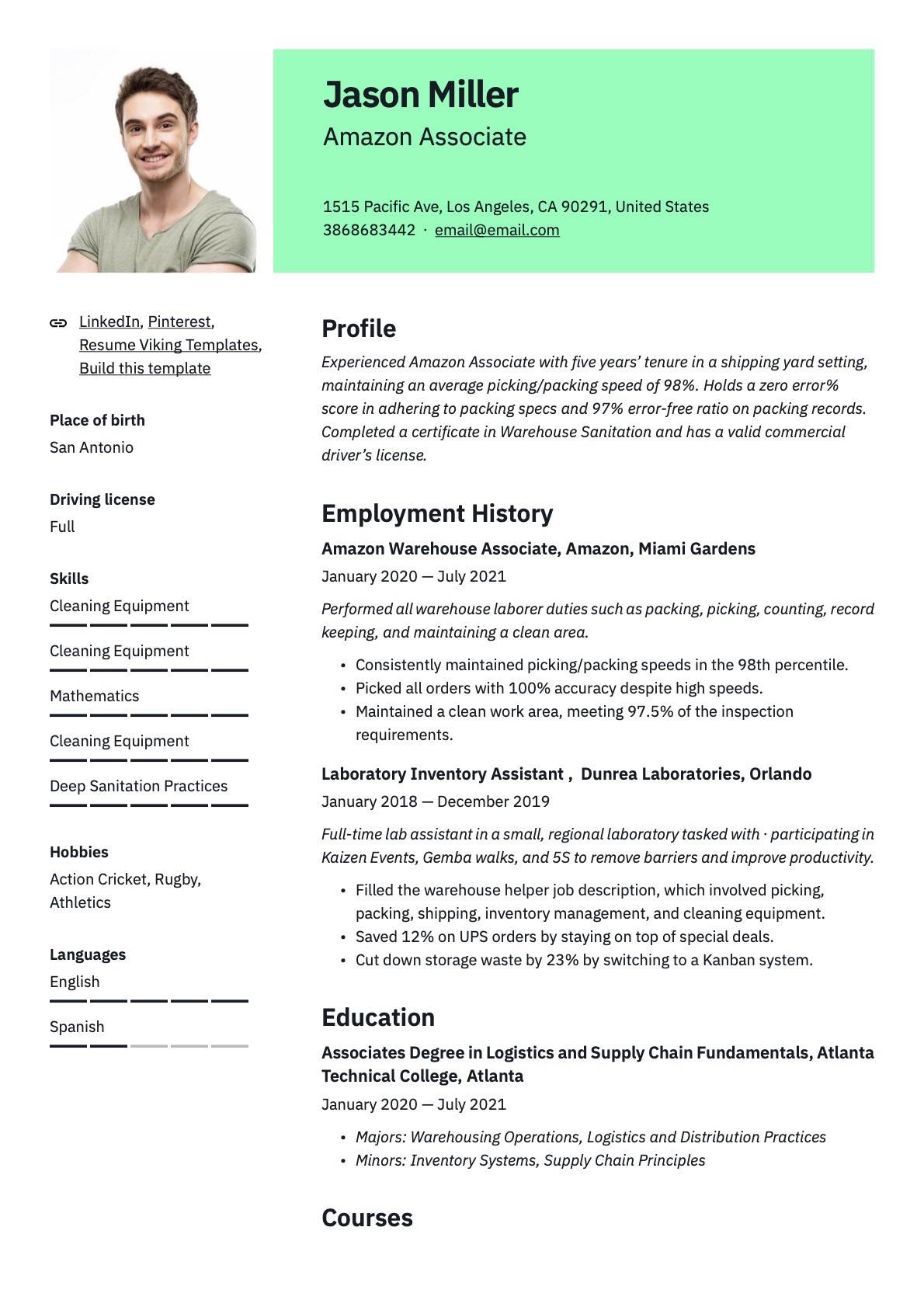 Jason Miller
Amazon Associate

1515 Pacific Ave, Los Angeles, CA 90291, United States
3868683442 · email@email.com

LinkedIn, Pinterest, Resume Viking Templates, Build this template

Place of birth
San Antonio

Driving license
Full

Skills
Cleaning Equipment
Cleaning Equipment
Mathematics
Cleaning Equipment
Deep Sanitation Practices

Hobbies
Action Cricket, Rugby, Athletics

Languages
English
Spanish

Profile
Experienced Amazon Associate with five years' tenure in a shipping yard setting, maintaining an average picking/packing speed of 98%. Holds a zero error% score in adhering to packing specs and 97% error-free ratio on packing records. Completed a certificate in Warehouse Sanitation and has a valid commercial driver's license.

Employment History
Amazon Warehouse Associate, Amazon, Miami Gardens
January 2020 — July 2021
Performed all warehouse laborer duties such as packing, picking, counting, record keeping, and maintaining a clean area.
• Consistently maintained picking/packing speeds in the 98th percentile.
• Picked all orders with 100% accuracy despite high speeds.
• Maintained a clean work area, meeting 97.5% of the inspection requirements.

Laboratory Inventory Assistant , Dunrea Laboratories, Orlando
January 2018 — December 2019
Full-time lab assistant in a small, regional laboratory tasked with · participating in Kaizen Events, Gemba walks, and 5S to remove barriers and improve productivity.
• Filled the warehouse helper job description, which involved picking, packing, shipping, inventory management, and cleaning equipment.
• Saved 12% on UPS orders by staying on top of special deals.
• Cut down storage waste by 23% by switching to a Kanban system.

Education
Associates Degree in Logistics and Supply Chain Fundamentals, Atlanta Technical College, Atlanta
January 2020 — July 2021
• Majors: Warehousing Operations, Logistics and Distribution Practices
• Minors: Inventory Systems, Supply Chain Principles

Courses